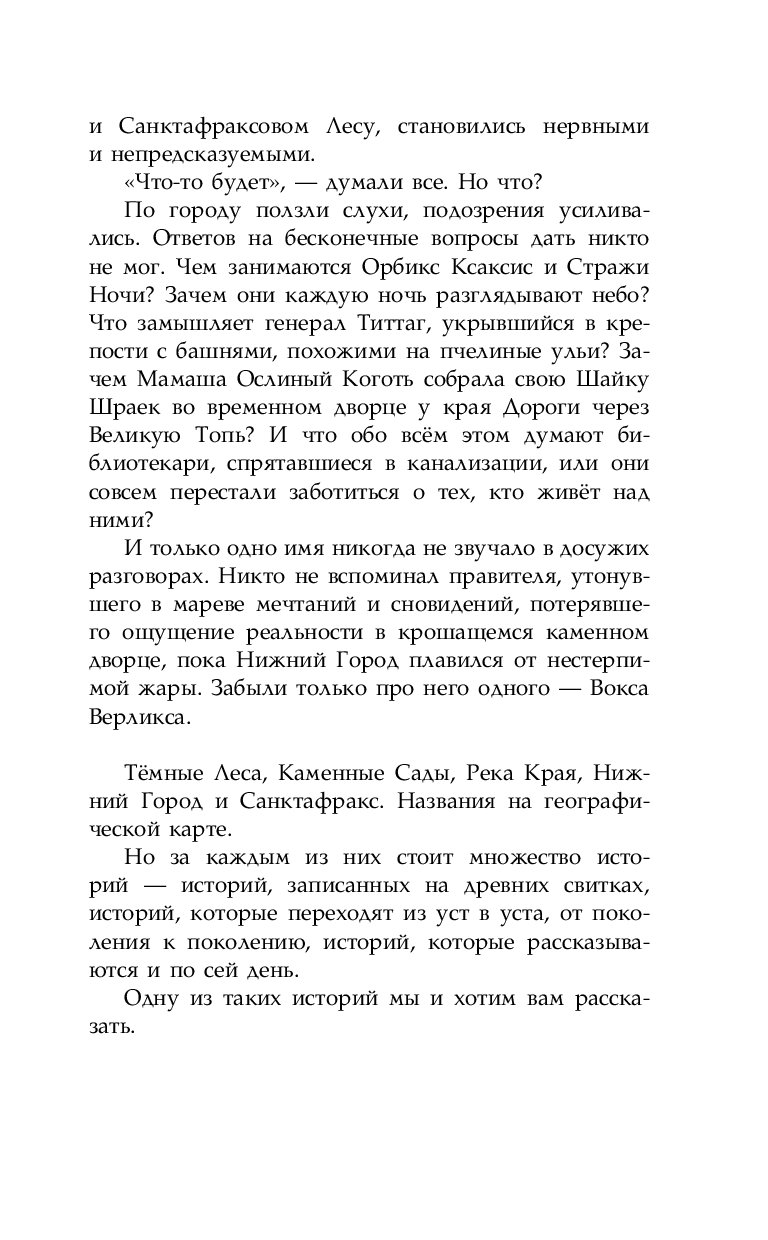 и Санктафраксовом Лесу, становились нервными и непредсказуемыми.

«Что-то будет», — думали все. Но что?

По городу ползли слухи, подозрения усиливались. Ответов на бесконечные вопросы дать никто не мог. Чем занимаются Орбикс Ксаксис и Стражи Ночи? Зачем они каждую ночь разглядывают небо? Что замышляет генерал Титтаг, укрывшийся в крепости с башнями, похожими на пчелиные ульи? Зачем Мамаша Ослиный Коготь собрала свою Шайку Шраек во временном дворце у края Дороги через Великую Топь? И что обо всём этом думают библиотекари, спрятавшиеся в канализации, или они совсем перестали заботиться о тех, кто живёт над ними?

И только одно имя никогда не звучало в досужих разговорах. Никто не вспоминал правителя, утонувшего в мареве мечтаний и сновидений, потерявшего ощущение реальности в крошащемся каменном дворце, пока Нижний Город плавился от нестерпимой жары. Забыли только про него одного — Вокса Верликса.

Тёмные Леса, Каменные Сады, Река Края, Нижний Город и Санктафракс. Названия на географической карте.

Но за каждым из них стоит множество историй — историй, записанных на древних свитках, историй, которые переходят из уст в уста, от поколения к поколению, историй, которые рассказываются и по сей день.

Одну из таких историй мы и хотим вам рассказать.